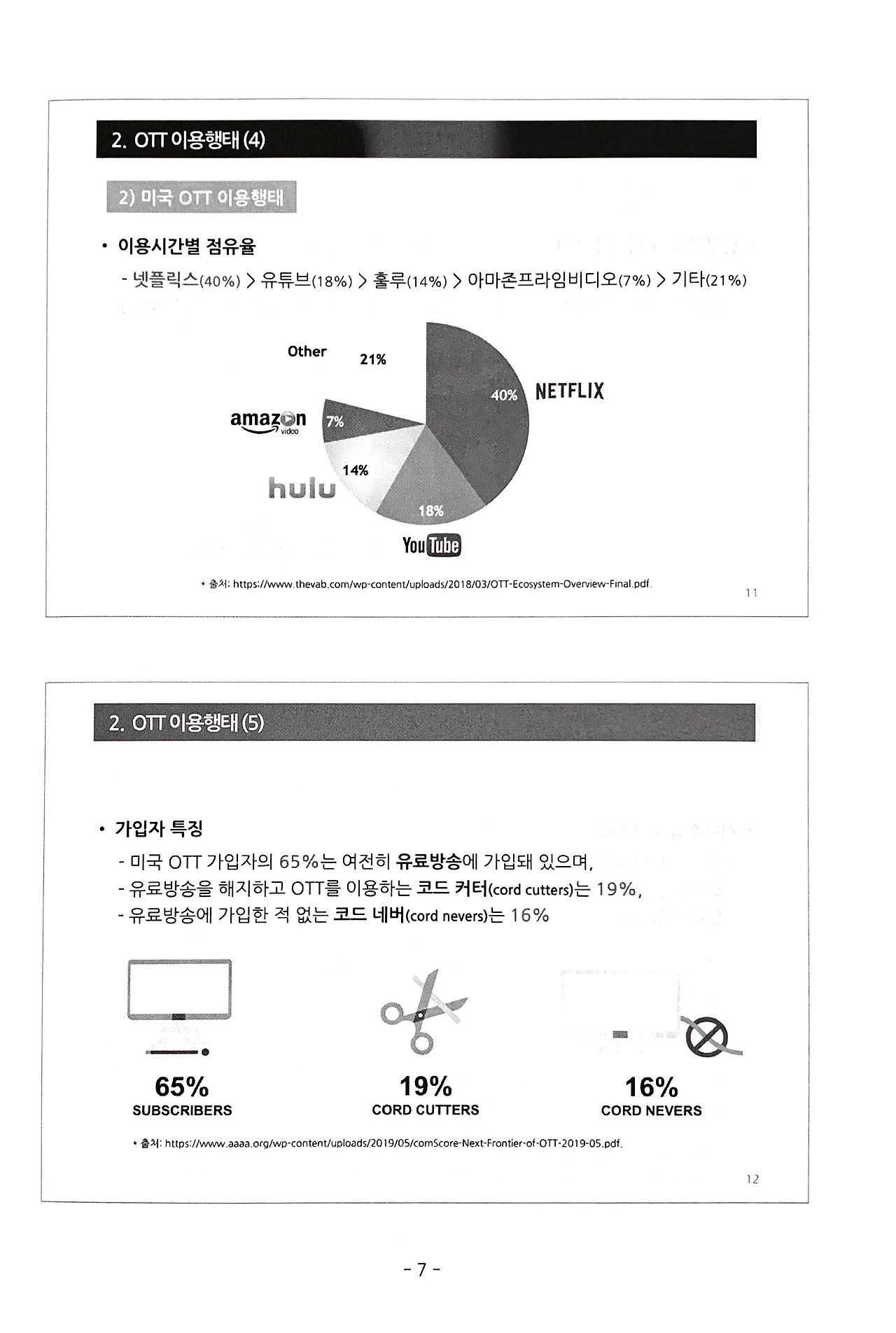 2. OTT 이용행태 (4)

2) 미국 OTT 이용행태

• 이용시간별 점유율

- 넷플릭스(40%) > 유튜브(18%) > 훌루(14%) > 아마존프라임비디오(7%) > 기타(21%)

Other
21%
40%
NETFLIX
amazon video
7%
14%
hulu
18%
YouTube

* 출처: https://www.thevab.com/wp-content/uploads/2018/03/OTT-Ecosystem-Overview-Final.pdf.

11

2. OTT 이용행태 (5)

• 가입자 특징

- 미국 OTT 가입자의 65%는 여전히 유료방송에 가입돼 있으며,
- 유료방송을 해지하고 OTT를 이용하는 코드 커터(cord cutters)는 19%,
- 유료방송에 가입한 적 없는 코드 네버(cord nevers)는 16%

65%
SUBSCRIBERS

19%
CORD CUTTERS

16%
CORD NEVERS

* 출처: https://www.aaaa.org/wp-content/uploads/2019/05/comScore-Next-Frontier-of-OTT-2019-05.pdf.

12

- 7 -